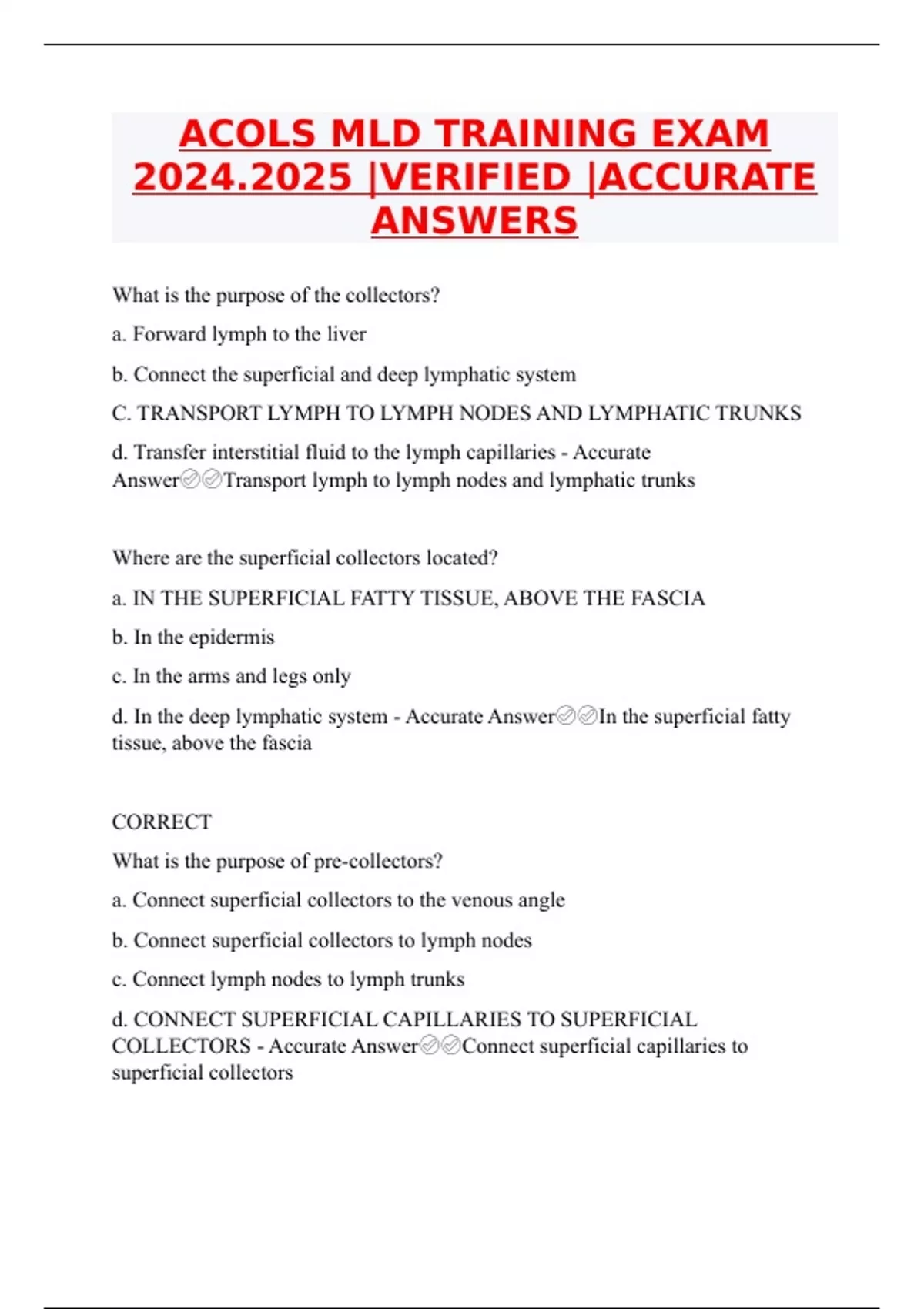 ACOLS MLD TRAINING EXAM 2024.2025 |VERIFIED |ACCURATE ANSWERS

What is the purpose of the collectors?

a. Forward lymph to the liver

b. Connect the superficial and deep lymphatic system

C. TRANSPORT LYMPH TO LYMPH NODES AND LYMPHATIC TRUNKS

d. Transfer interstitial fluid to the lymph capillaries - Accurate Answer✅✅Transport lymph to lymph nodes and lymphatic trunks

Where are the superficial collectors located?

a. IN THE SUPERFICIAL FATTY TISSUE, ABOVE THE FASCIA

b. In the epidermis

c. In the arms and legs only

d. In the deep lymphatic system - Accurate Answer✅✅In the superficial fatty tissue, above the fascia

CORRECT

What is the purpose of pre-collectors?

a. Connect superficial collectors to the venous angle

b. Connect superficial collectors to lymph nodes

c. Connect lymph nodes to lymph trunks

d. CONNECT SUPERFICIAL CAPILLARIES TO SUPERFICIAL COLLECTORS - Accurate Answer✅✅Connect superficial capillaries to superficial collectors